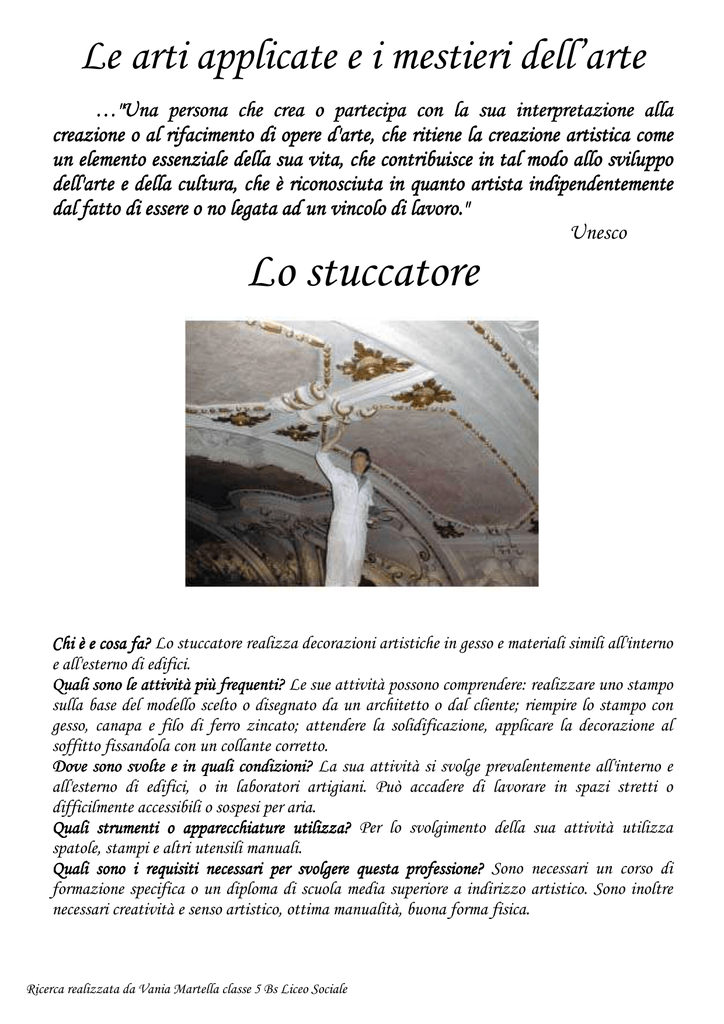 Le arti applicate e i mestieri dell'arte

…"Una persona che crea o partecipa con la sua interpretazione alla creazione o al rifacimento di opere d'arte, che ritiene la creazione artistica come un elemento essenziale della sua vita, che contribuisce in tal modo allo sviluppo dell'arte e della cultura, che è riconosciuta in quanto artista indipendentemente dal fatto di essere o no legata ad un vincolo di lavoro."

Unesco

Lo stuccatore

Chi è e cosa fa? Lo stuccatore realizza decorazioni artistiche in gesso e materiali simili all'interno e all'esterno di edifici.
Quali sono le attività più frequenti? Le sue attività possono comprendere: realizzare uno stampo sulla base del modello scelto o disegnato da un architetto o dal cliente; riempire lo stampo con gesso, canapa e filo di ferro zincato; attendere la solidificazione, applicare la decorazione al soffitto fissandola con un collante corretto.
Dove sono svolte e in quali condizioni? La sua attività si svolge prevalentemente all'interno e all'esterno di edifici, o in laboratori artigiani. Può accadere di lavorare in spazi stretti o difficilmente accessibili o sospesi per aria.
Quali strumenti o apparecchiature utilizza? Per lo svolgimento della sua attività utilizza spatole, stampi e altri utensili manuali.
Quali sono i requisiti necessari per svolgere questa professione? Sono necessari un corso di formazione specifica o un diploma di scuola media superiore a indirizzo artistico. Sono inoltre necessari creatività e senso artistico, ottima manualità, buona forma fisica.

Ricerca realizzata da Vania Martella classe 5 Bs Liceo Sociale